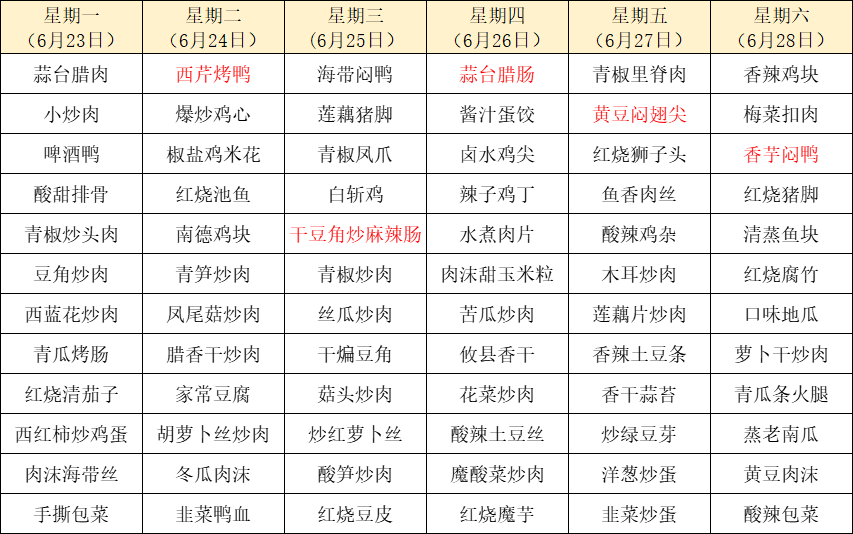 | 星期一（6月23日） | 星期二（6月24日） | 星期三（6月25日） | 星期四（6月26日） | 星期五（6月27日） | 星期六（6月28日） |
|---|---|---|---|---|---|
| 蒜台腊肉 | 西芹烤鸭 | 海带闷鸭 | 蒜台腊肠 | 青椒里脊肉 | 香辣鸡块 |
| 小炒肉 | 爆炒鸡心 | 莲藕猪脚 | 酱汁蛋饺 | 黄豆闷翅尖 | 梅菜扣肉 |
| 啤酒鸭 | 椒盐鸡米花 | 青椒凤爪 | 卤水鸡尖 | 红烧狮子头 | 香芋闷鸭 |
| 酸甜排骨 | 红烧池鱼 | 白斩鸡 | 辣子鸡丁 | 鱼香肉丝 | 红烧猪脚 |
| 青椒炒头肉 | 南德鸡块 | 干豆角炒麻辣肠 | 水煮肉片 | 酸辣鸡杂 | 清蒸鱼块 |
| 豆角炒肉 | 青笋炒肉 | 青椒炒肉 | 肉沫甜玉米粒 | 木耳炒肉 | 红烧腐竹 |
| 西蓝花炒肉 | 凤尾菇炒肉 | 丝瓜炒肉 | 苦瓜炒肉 | 莲藕片炒肉 | 口味地瓜 |
| 青瓜烤肠 | 腊香干炒肉 | 干煸豆角 | 攸县香干 | 香辣土豆条 | 萝卜干炒肉 |
| 红烧清茄子 | 家常豆腐 | 菇头炒肉 | 花菜炒肉 | 香干蒜苔 | 青瓜条火腿 |
| 西红柿炒鸡蛋 | 胡萝卜丝炒肉 | 炒红萝卜丝 | 酸辣土豆丝 | 炒绿豆芽 | 蒸老南瓜 |
| 肉沫海带丝 | 冬瓜肉沫 | 酸笋炒肉 | 魔酸菜炒肉 | 洋葱炒蛋 | 黄豆肉沫 |
| 手撕包菜 | 韭菜鸭血 | 红烧豆皮 | 红烧魔芋 | 韭菜炒蛋 | 酸辣包菜 |